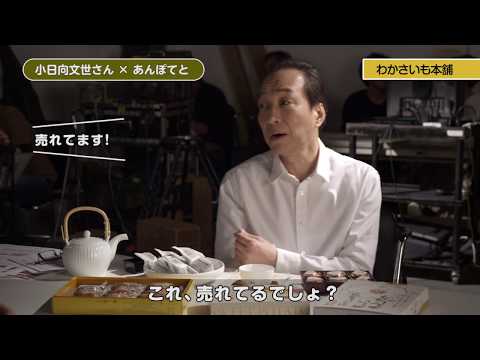 小日向文世さん × あんぽてと

わかさいも本舗

売れてます!

これ、売れてるでしょ?